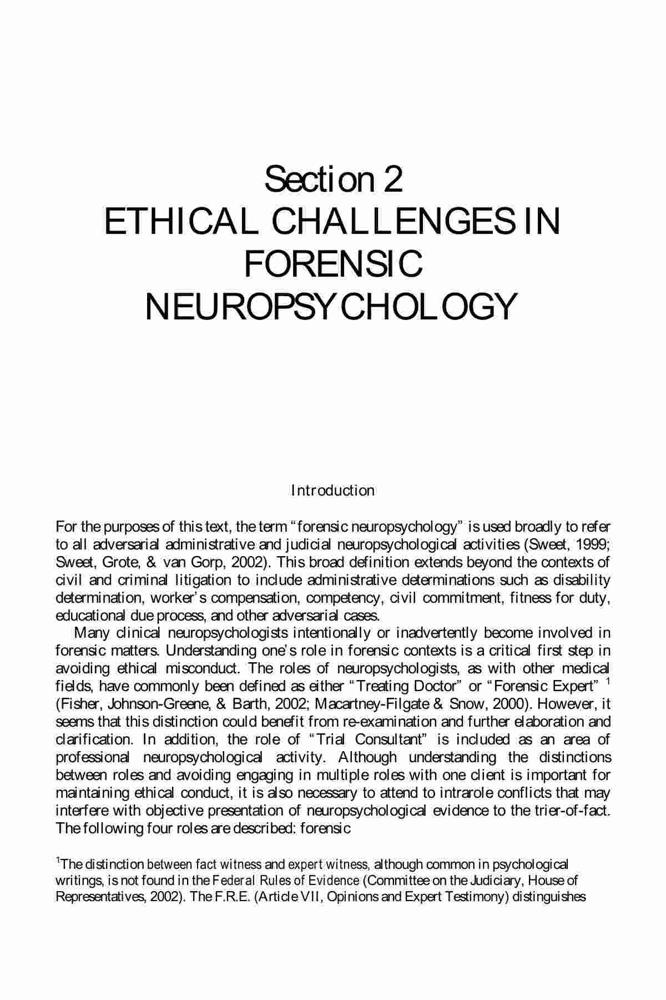 Section 2
ETHICAL CHALLENGES IN FORENSIC NEUROPSYCHOLOGY

Introduction

For the purposes of this text, the term "forensic neuropsychology" is used broadly to refer to all adversarial administrative and judicial neuropsychological activities (Sweet, 1999; Sweet, Grote, & van Gorp, 2002). This broad definition extends beyond the contexts of civil and criminal litigation to include administrative determinations such as disability determination, worker's compensation, competency, civil commitment, fitness for duty, educational due process, and other adversarial cases.

Many clinical neuropsychologists intentionally or inadvertently become involved in forensic matters. Understanding one's role in forensic contexts is a critical first step in avoiding ethical misconduct. The roles of neuropsychologists, as with other medical fields, have commonly been defined as either "Treating Doctor" or "Forensic Expert" $^1$ (Fisher, Johnson-Greene, & Barth, 2002; Macartney-Filgate & Snow, 2000). However, it seems that this distinction could benefit from re-examination and further elaboration and clarification. In addition, the role of "Trial Consultant" is included as an area of professional neuropsychological activity. Although understanding the distinctions between roles and avoiding engaging in multiple roles with one client is important for maintaining ethical conduct, it is also necessary to attend to intrarole conflicts that may interfere with objective presentation of neuropsychological evidence to the trier-of-fact. The following four roles are described: forensic

$^1$The distinction between fact witness and expert witness, although common in psychological writings, is not found in the Federal Rules of Evidence (Committee on the Judiciary, House of Representatives, 2002). The F.R.E. (Article VII, Opinions and Expert Testimony) distinguishes